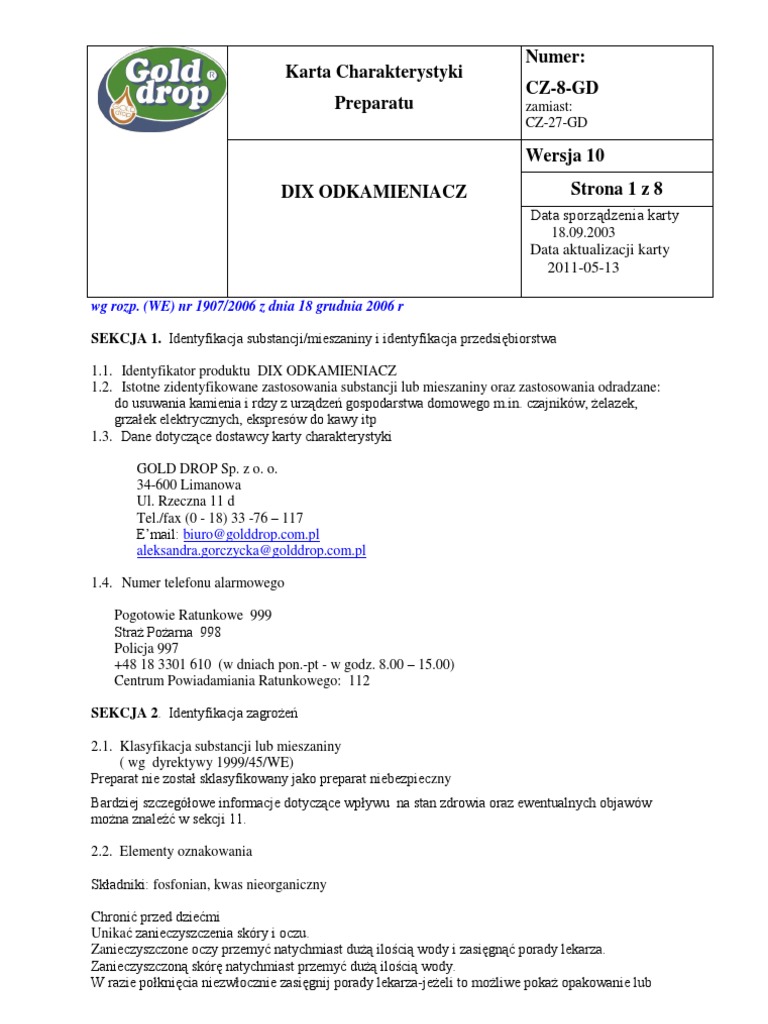 | Gold drop | Karta Charakterystyki Preparatu | Numer: CZ-8-GD zamiast: CZ-27-GD |
|---|---|---|
| | DIX ODKAMIENIACZ | Wersja 10 |
| | | Strona 1 z 8 |
| | | Data sporządzenia karty 18.09.2003 Data aktualizacji karty 2011-05-13 |

wg rozp. (WE) nr 1907/2006 z dnia 18 grudnia 2006 r

SEKCJA 1. Identyfikacja substancji/mieszaniny i identyfikacja przedsiębiorstwa

1.1. Identyfikator produktu DIX ODKAMIENIACZ
1.2. Istotne zidentyfikowane zastosowania substancji lub mieszaniny oraz zastosowania odradzane: do usuwania kamienia i rdzy z urządzeń gospodarstwa domowego m.in. czajników, żelazek, grzałek elektrycznych, ekspresów do kawy itp
1.3. Dane dotyczące dostawcy karty charakterystyki

GOLD DROP Sp. z o. o.
34-600 Limanowa
Ul. Rzeczna 11 d
Tel./fax (0 - 18) 33 -76 – 117
E'mail: biuro@golddrop.com.pl
aleksandra.gorczycka@golddrop.com.pl

1.4. Numer telefonu alarmowego

Pogotowie Ratunkowe 999
Straż Pożarna 998
Policja 997
+48 18 3301 610 (w dniach pon.-pt - w godz. 8.00 – 15.00)
Centrum Powiadamiania Ratunkowego: 112

SEKCJA 2. Identyfikacja zagrożeń

2.1. Klasyfikacja substancji lub mieszaniny
( wg dyrektywy 1999/45/WE)
Preparat nie został sklasyfikowany jako preparat niebezpieczny

Bardziej szczegółowe informacje dotyczące wpływu na stan zdrowia oraz ewentualnych objawów można znaleźć w sekcji 11.

2.2. Elementy oznakowania

Składniki: fosfonian, kwas nieorganiczny

Chronić przed dziećmi
Unikać zanieczyszczenia skóry i oczu.
Zanieczyszczone oczy przemyć natychmiast dużą ilością wody i zasięgnąć porady lekarza.
Zanieczyszczoną skórę natychmiast przemyć dużą ilością wody.
W razie połknięcia niezwłocznie zasięgnij porady lekarza-jeżeli to możliwe pokaż opakowanie lub